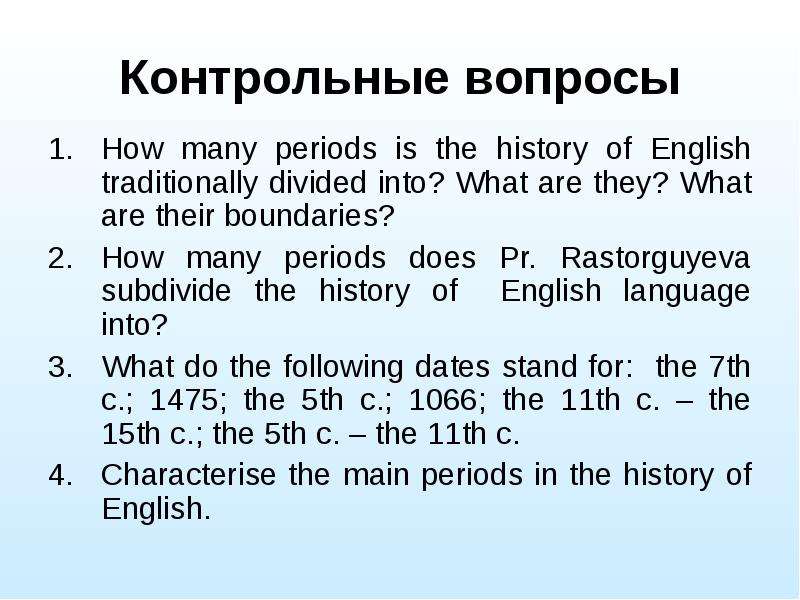 Контрольные вопросы

1. How many periods is the history of English traditionally divided into? What are they? What are their boundaries?
2. How many periods does Pr. Rastorguyeva subdivide the history of English language into?
3. What do the following dates stand for: the 7th c.; 1475; the 5th c.; 1066; the 11th c. – the 15th c.; the 5th c. – the 11th c.
4. Characterise the main periods in the history of English.